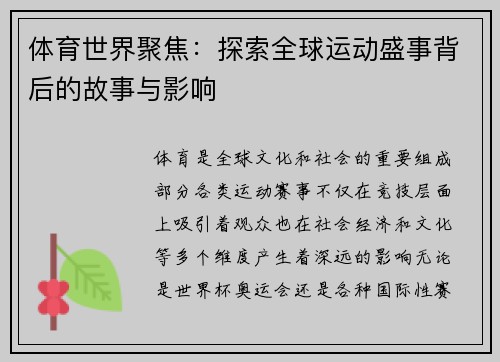 体育世界聚焦：探索全球运动盛事背后的故事与影响

体育是全球文化和社会的重要组成部分各类运动赛事不仅在竞技层面上吸引着观众也在社会经济和文化等多个维度产生着深远的影响无论是世界杯奥运会还是各种国际性赛